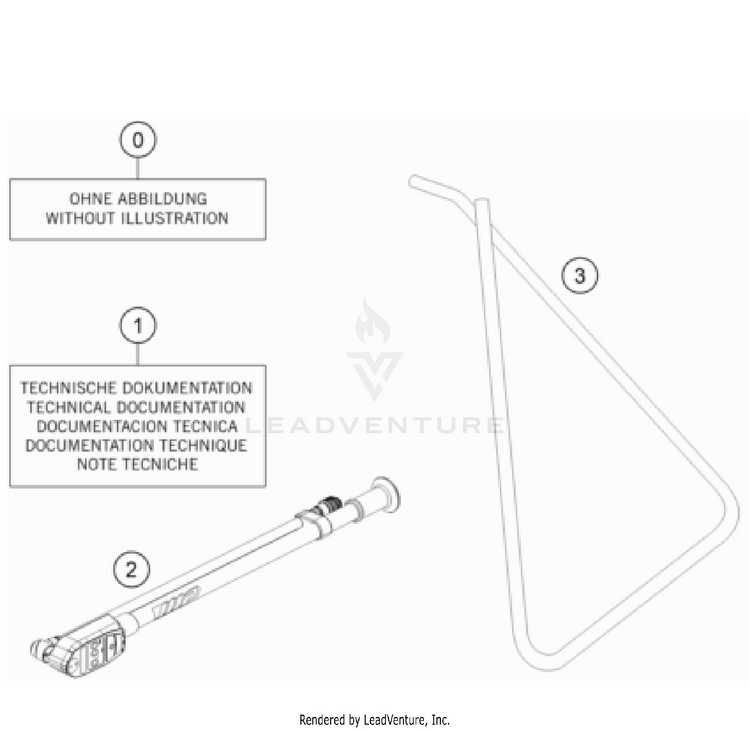 0

OHNE ABBILDUNG
WITHOUT ILLUSTRATION

1

TECHNISCHE DOKUMENTATION
TECHNICAL DOCUMENTATION
DOCUMENTACION TECNICA
DOCUMENTATION TECHNIQUE
NOTE TECNICHE

2

3

LEADVENTURE

Rendered by LeadVenture, Inc.